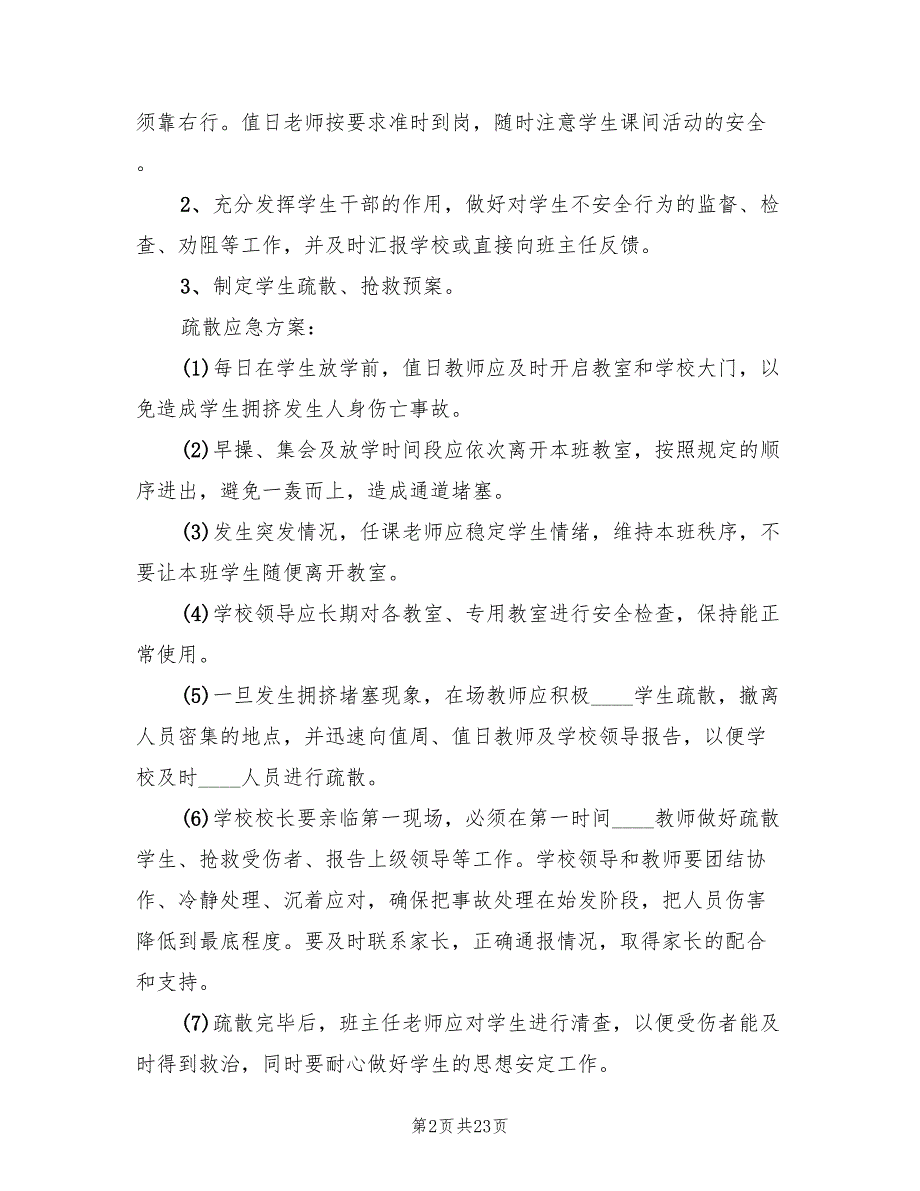 须靠右行。值日老师按要求准时到岗，随时注意学生课间活动的安全。

2、充分发挥学生干部的作用，做好对学生不安全行为的监督、检查、劝阻等工作，并及时汇报学校或直接向班主任反馈。

3、制定学生疏散、抢救预案。

疏散应急方案：

(1)每日在学生放学前，值日教师应及时开启教室和学校大门，以免造成学生拥挤发生人身伤亡事故。

(2)早操、集会及放学时间段应依次离开本班教室，按照规定的顺序进出，避免一轰而上，造成通道堵塞。

(3)发生突发情况，任课老师应稳定学生情绪，维持本班秩序，不要让本班学生随便离开教室。

(4)学校领导应长期对各教室、专用教室进行安全检查，保持能正常使用。

(5)一旦发生拥挤堵塞现象，在场教师应积极____学生疏散，撤离人员密集的地点，并迅速向值周、值日教师及学校领导报告，以便学校及时____人员进行疏散。

(6)学校校长要亲临第一现场，必须在第一时间____教师做好疏散学生、抢救受伤者、报告上级领导等工作。学校领导和教师要团结协作、冷静处理、沉着应对，确保把事故处理在始发阶段，把人员伤害降低到最底程度。要及时联系家长，正确通报情况，取得家长的配合和支持。

(7)疏散完毕后，班主任老师应对学生进行清查，以便受伤者能及时得到救治，同时要耐心做好学生的思想安定工作。

第2页 共23页